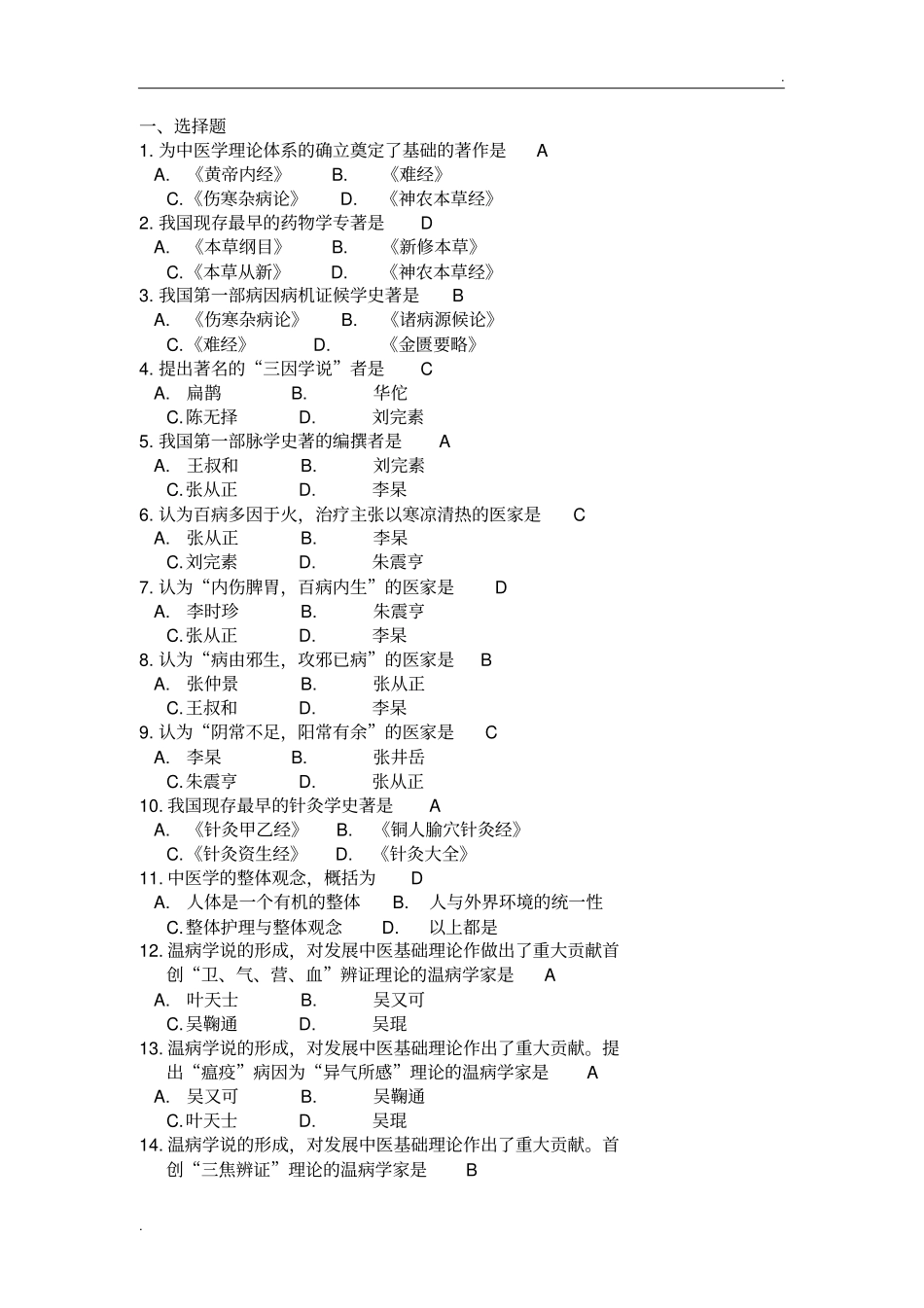 .

一、选择题

1. 为中医学理论体系的确立奠定了基础的著作是 A

A. 《黄帝内经》 B. 《难经》

C.《伤寒杂病论》 D. 《神农本草经》

2. 我国现存最早的药物学专著是 D

A. 《本草纲目》 B. 《新修本草》

C.《本草从新》 D. 《神农本草经》

3. 我国第一部病因病机证候学史著是 B

A. 《伤寒杂病论》 B. 《诸病源候论》

C.《难经》 D. 《金匮要略》

4. 提出著名的“三因学说”者是 C

A. 扁鹊 B. 华佗

C.陈无择 D. 刘完素

5. 我国第一部脉学史著的编撰者是 A

A. 王叔和 B. 刘完素

C.张从正 D. 李杲

6. 认为百病多因于火，治疗主张以寒凉清热的医家是 C

A. 张从正 B. 李杲

C.刘完素 D. 朱震亨

7. 认为“内伤脾胃，百病内生”的医家是 D

A. 李时珍 B. 朱震亨

C.张从正 D. 李杲

8. 认为“病由邪生，攻邪已病”的医家是 B

A. 张仲景 B. 张从正

C.王叔和 D. 李杲

9. 认为“阴常不足，阳常有余”的医家是 C

A. 李杲 B. 张井岳

C.朱震亨 D. 张从正

10. 我国现存最早的针灸学史著是 A

A. 《针灸甲乙经》 B. 《铜人腧穴针灸经》

C.《针灸资生经》 D. 《针灸大全》

11. 中医学的整体观念，概括为 D

A. 人体是一个有机的整体 B. 人与外界环境的统一性

C.整体护理与整体观念 D. 以上都是

12. 温病学说的形成，对发展中医基础理论作做出了重大贡献首创“卫、气、营、血”辨证理论的温病学家是 A

A. 叶天士 B. 吴又可

C.吴鞠通 D. 吴琨

13. 温病学说的形成，对发展中医基础理论作出了重大贡献。提出“瘟疫”病因为“异气所感”理论的温病学家是 A

A. 吴又可 B. 吴鞠通

C.叶天士 D. 吴琨

14. 温病学说的形成，对发展中医基础理论作出了重大贡献。首创“三焦辨证”理论的温病学家是 B

.